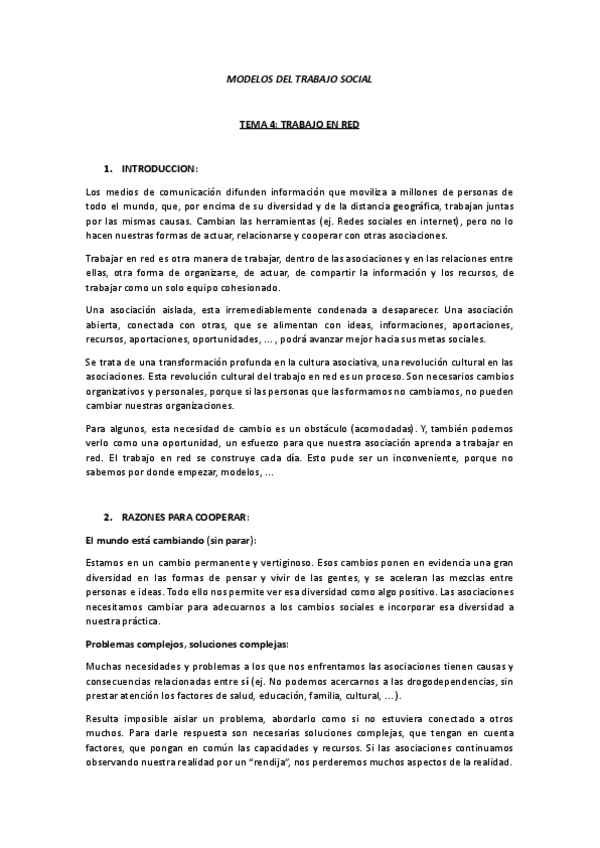 MODELOS DEL TRABAJO SOCIAL

TEMA 4: TRABAJO EN RED

1. INTRODUCCION:

Los medios de comunicación difunden información que moviliza a millones de personas de todo el mundo, que, por encima de su diversidad y de la distancia geográfica, trabajan juntas por las mismas causas. Cambian las herramientas (ej. Redes sociales en internet), pero no lo hacen nuestras formas de actuar, relacionarse y cooperar con otras asociaciones.

Trabajar en red es otra manera de trabajar, dentro de las asociaciones y en las relaciones entre ellas, otra forma de organizarse, de actuar, de compartir la información y los recursos, de trabajar como un solo equipo cohesionado.

Una asociación aislada, esta irremediablemente condenada a desaparecer. Una asociación abierta, conectada con otras, que se alimentan con ideas, informaciones, aportaciones, recursos, aportaciones, oportunidades, ... , podrá avanzar mejor hacia sus metas sociales.

Se trata de una transformación profunda en la cultura asociativa, una revolución cultural en las asociaciones. Esta revolución cultural del trabajo en red es un proceso. Son necesarios cambios organizativos y personales, porque si las personas que las formamos no cambiamos, no pueden cambiar nuestras organizaciones.

Para algunos, esta necesidad de cambio es un obstáculo (acomodadas). Y, también podemos verlo como una oportunidad, un esfuerzo para que nuestra asociación aprenda a trabajar en red. El trabajo en red se construye cada día. Esto pude ser un inconveniente, porque no sabemos por donde empezar, modelos, ...

2. RAZONES PARA COOPERAR:

El mundo está cambiando (sin parar):

Estamos en un cambio permanente y vertiginoso. Esos cambios ponen en evidencia una gran diversidad en las formas de pensar y vivir de las gentes, y se aceleran las mezclas entre personas e ideas. Todo ello nos permite ver esa diversidad como algo positivo. Las asociaciones necesitamos cambiar para adecuarnos a los cambios sociales e incorporar esa diversidad a nuestra práctica.

Problemas complejos, soluciones complejas:

Muchas necesidades y problemas a los que nos enfrentamos las asociaciones tienen causas y consecuencias relacionadas entre sí (ej. No podemos acercarnos a las drogodependencias, sin prestar atención los factores de salud, educación, familia, cultural, ...).

Resulta imposible aislar un problema, abordarlo como si no estuviera conectado a otros muchos. Para darle respuesta son necesarias soluciones complejas, que tengan en cuenta factores, que pongan en común las capacidades y recursos. Si las asociaciones continuamos observando nuestra realidad por un "rendija", nos perderemos muchos aspectos de la realidad.